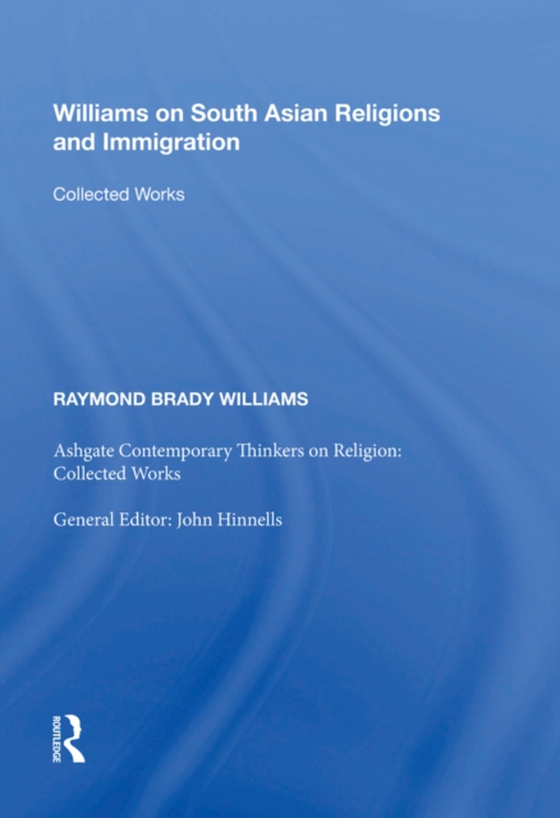 Williams on South Asian Religions and Immigration

Collected Works

RAYMOND BRADY WILLIAMS

Ashgate Contemporary Thinkers on Religion: Collected Works

General Editor: John Hinnells

ROUTLEDGE